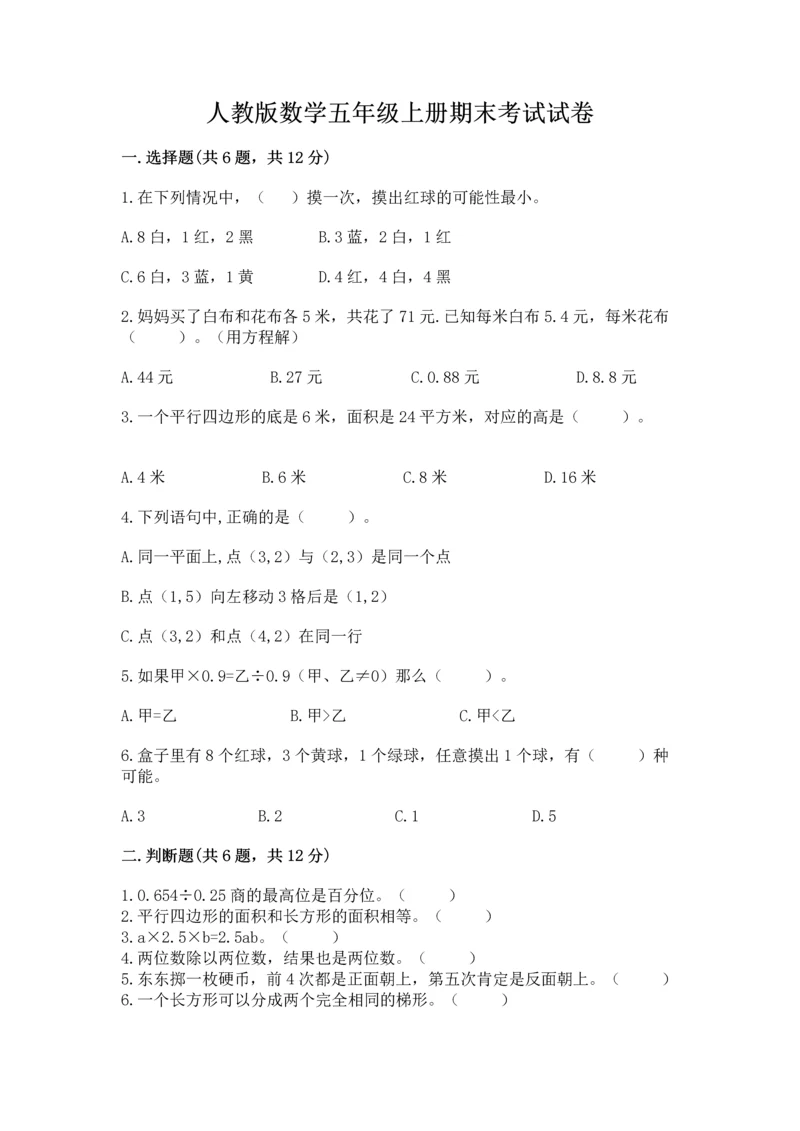 人教版数学五年级上册期末考试试卷

一.选择题(共6题，共12分)

1.在下列情况中，（ ）摸一次，摸出红球的可能性最小。

A.8白，1红，2黑　　B.3蓝，2白，1红

C.6白，3蓝，1黄　　D.4红，4白，4黑

2.妈妈买了白布和花布各5米，共花了71元.已知每米白布5.4元，每米花布（ ）。（用方程解）

A.44元　　B.27元　　C.0.88元　　D.8.8元

3.一个平行四边形的底是6米，面积是24平方米，对应的高是（ ）。

A.4米　　B.6米　　C.8米　　D.16米

4.下列语句中,正确的是（ ）。

A.同一平面上,点（3,2）与（2,3）是同一个点

B.点（1,5）向左移动3格后是（1,2）

C.点（3,2）和点（4,2）在同一行

5.如果甲×0.9=乙÷0.9（甲、乙≠0）那么（ ）。

A.甲=乙　　B.甲>乙　　C.甲<乙

6.盒子里有8个红球，3个黄球，1个绿球，任意摸出1个球，有（ ）种可能。

A.3　　B.2　　C.1　　D.5

二.判断题(共6题，共12分)

1.0.654÷0.25商的最高位是百分位。（ ）
2.平行四边形的面积和长方形的面积相等。（ ）
3.a×2.5×b=2.5ab。（ ）
4.两位数除以两位数，结果也是两位数。（ ）
5.东东掷一枚硬币，前4次都是正面朝上，第五次肯定是反面朝上。（ ）
6.一个长方形可以分成两个完全相同的梯形。（ ）